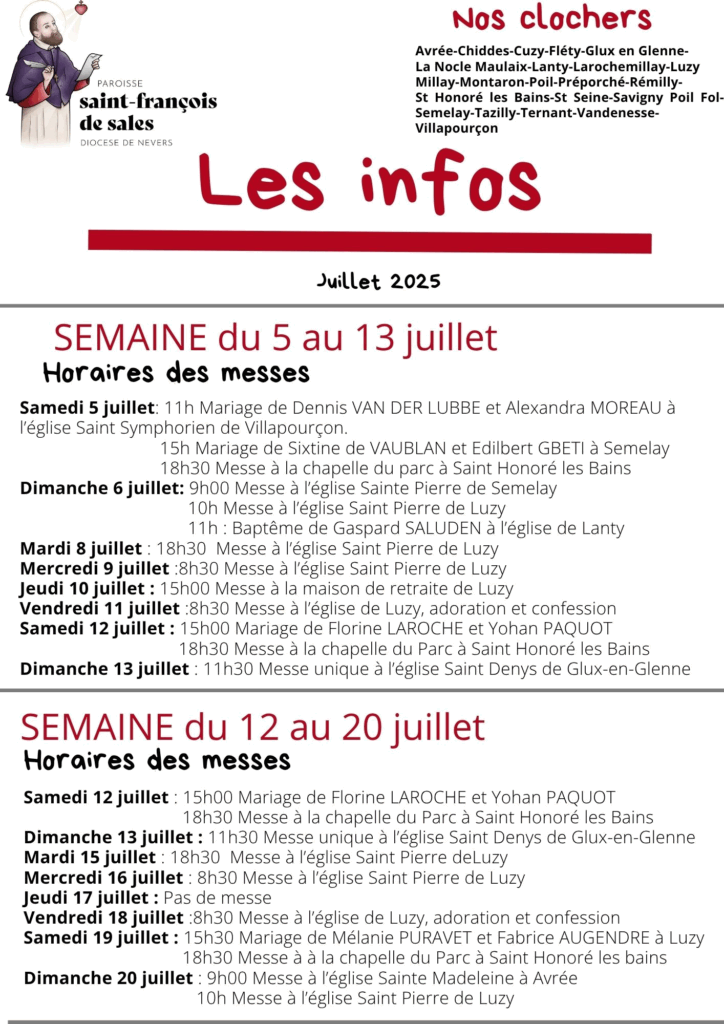 PAROISSE
saint-françois de sales
DIOCESE DE NEVERS

Nos clochers

Avrée-Chiddes-Cuzy-Fléty-Glux en Glenne-La Nocle Maulaix-Lanty-Larochemillay-Luzy Millay-Montaron-Poil-Préporché-Rémilly-St Honoré les Bains-St Seine-Savigny Poil Fol-Semelay-Tazilly-Ternant-Vandenesse-Villapourçon

Les infos

Juillet 2025

SEMAINE du 5 au 13 juillet
Horaires des messes

Samedi 5 juillet: 11h Mariage de Dennis VAN DER LUBBE et Alexandra MOREAU à l'église Saint Symphorien de Villapourçon.
15h Mariage de Sixtine de VAUBLAN et Edilbert GBETI à Semelay
18h30 Messe à la chapelle du parc à Saint Honoré les Bains
Dimanche 6 juillet: 9h00 Messe à l'église Sainte Pierre de Semelay
10h Messe à l'église Saint Pierre de Luzy
11h : Baptême de Gaspard SALUDEN à l'église de Lanty
Mardi 8 juillet : 18h30 Messe à l'église Saint Pierre de Luzy
Mercredi 9 juillet :8h30 Messe à l'église Saint Pierre de Luzy
Jeudi 10 juillet : 15h00 Messe à la maison de retraite de Luzy
Vendredi 11 juillet :8h30 Messe à l'église de Luzy, adoration et confession
Samedi 12 juillet : 15h00 Mariage de Florine LAROCHE et Yohan PAQUOT
18h30 Messe à la chapelle du Parc à Saint Honoré les Bains
Dimanche 13 juillet : 11h30 Messe unique à l'église Saint Denys de Glux-en-Glenne

SEMAINE du 12 au 20 juillet
Horaires des messes

Samedi 12 juillet : 15h00 Mariage de Florine LAROCHE et Yohan PAQUOT
18h30 Messe à la chapelle du Parc à Saint Honoré les Bains
Dimanche 13 juillet : 11h30 Messe unique à l'église Saint Denys de Glux-en-Glenne
Mardi 15 juillet : 18h30 Messe à l'église Saint Pierre deLuzy
Mercredi 16 juillet : 8h30 Messe à l'église Saint Pierre de Luzy
Jeudi 17 juillet : Pas de messe
Vendredi 18 juillet :8h30 Messe à l'église de Luzy, adoration et confession
Samedi 19 juillet : 15h30 Mariage de Mélanie PURAVET et Fabrice AUGENDRE à Luzy
18h30 Messe à à la chapelle du Parc à Saint Honoré les bains
Dimanche 20 juillet : 9h00 Messe à l'église Sainte Madeleine à Avrée
10h Messe à l'église Saint Pierre de Luzy